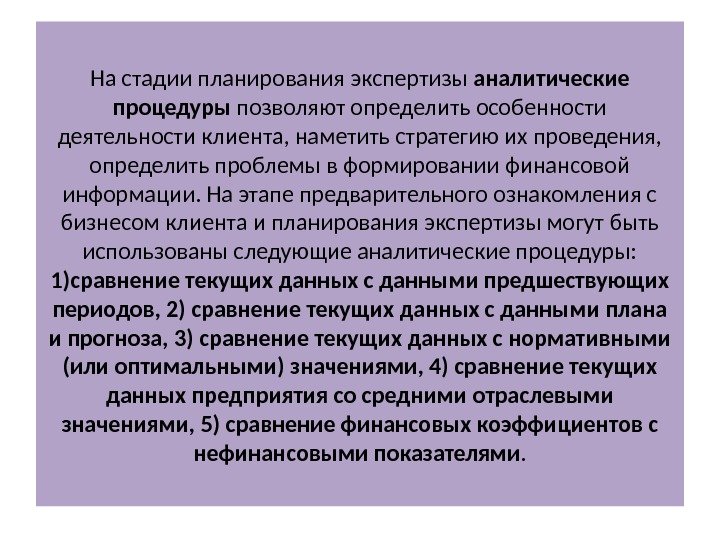 На стадии планирования экспертизы аналитические процедуры позволяют определить особенности деятельности клиента, наметить стратегию их проведения, определить проблемы в формировании финансовой информации. На этапе предварительного ознакомления с бизнесом клиента и планирования экспертизы могут быть использованы следующие аналитические процедуры: 1)сравнение текущих данных с данными предшествующих периодов, 2) сравнение текущих данных с данными плана и прогноза, 3) сравнение текущих данных с нормативными (или оптимальными) значениями, 4) сравнение текущих данных предприятия со средними отраслевыми значениями, 5) сравнение финансовых коэффициентов с нефинансовыми показателями.